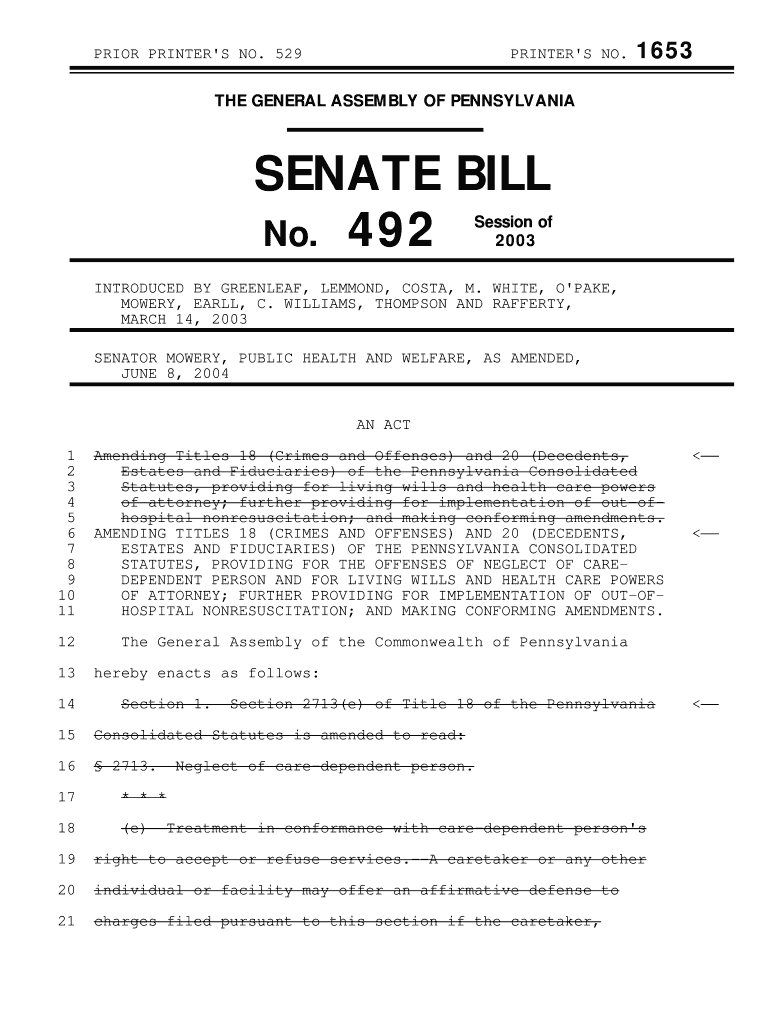 PRIOR PRINTER'S NO. 529 PRINTER'S NO. 1653

THE GENERAL ASSEMBLY OF PENNSYLVANIA

SENATE BILL

No. 492 Session of 2003

INTRODUCED BY GREENLEAF, LEMMOND, COSTA, M. WHITE, O'PAKE, MOWERY, EARLL, C. WILLIAMS, THOMPSON AND RAFFERTY, MARCH 14, 2003

SENATOR MOWERY, PUBLIC HEALTH AND WELFARE, AS AMENDED, JUNE 8, 2004

AN ACT

1 Amending Titles 18 (Crimes and Offenses) and 20 (Decedents, <—
2 Estates and Fiduciaries) of the Pennsylvania Consolidated
3 Statutes, providing for living wills and health care powers
4 of attorney; further providing for implementation of out-of-
5 hospital nonresuscitation; and making conforming amendments.
6 AMENDING TITLES 18 (CRIMES AND OFFENSES) AND 20 (DECEDENTS, <—
7 ESTATES AND FIDUCIARIES) OF THE PENNSYLVANIA CONSOLIDATED
8 STATUTES, PROVIDING FOR THE OFFENSES OF NEGLECT OF CARE-
9 DEPENDENT PERSON AND FOR LIVING WILLS AND HEALTH CARE POWERS
10 OF ATTORNEY; FURTHER PROVIDING FOR IMPLEMENTATION OF OUT-OF-
11 HOSPITAL NONRESUSCITATION; AND MAKING CONFORMING AMENDMENTS.

12 The General Assembly of the Commonwealth of Pennsylvania
13 hereby enacts as follows:

14 Section 1. Section 2713(e) of Title 18 of the Pennsylvania <—
15 Consolidated Statutes is amended to read:
16 § 2713. Neglect of care-dependent person.
17 * * *
18 (e) Treatment in conformance with care-dependent person's
19 right to accept or refuse services.--A caretaker or any other
20 individual or facility may offer an affirmative defense to
21 charges filed pursuant to this section if the caretaker,